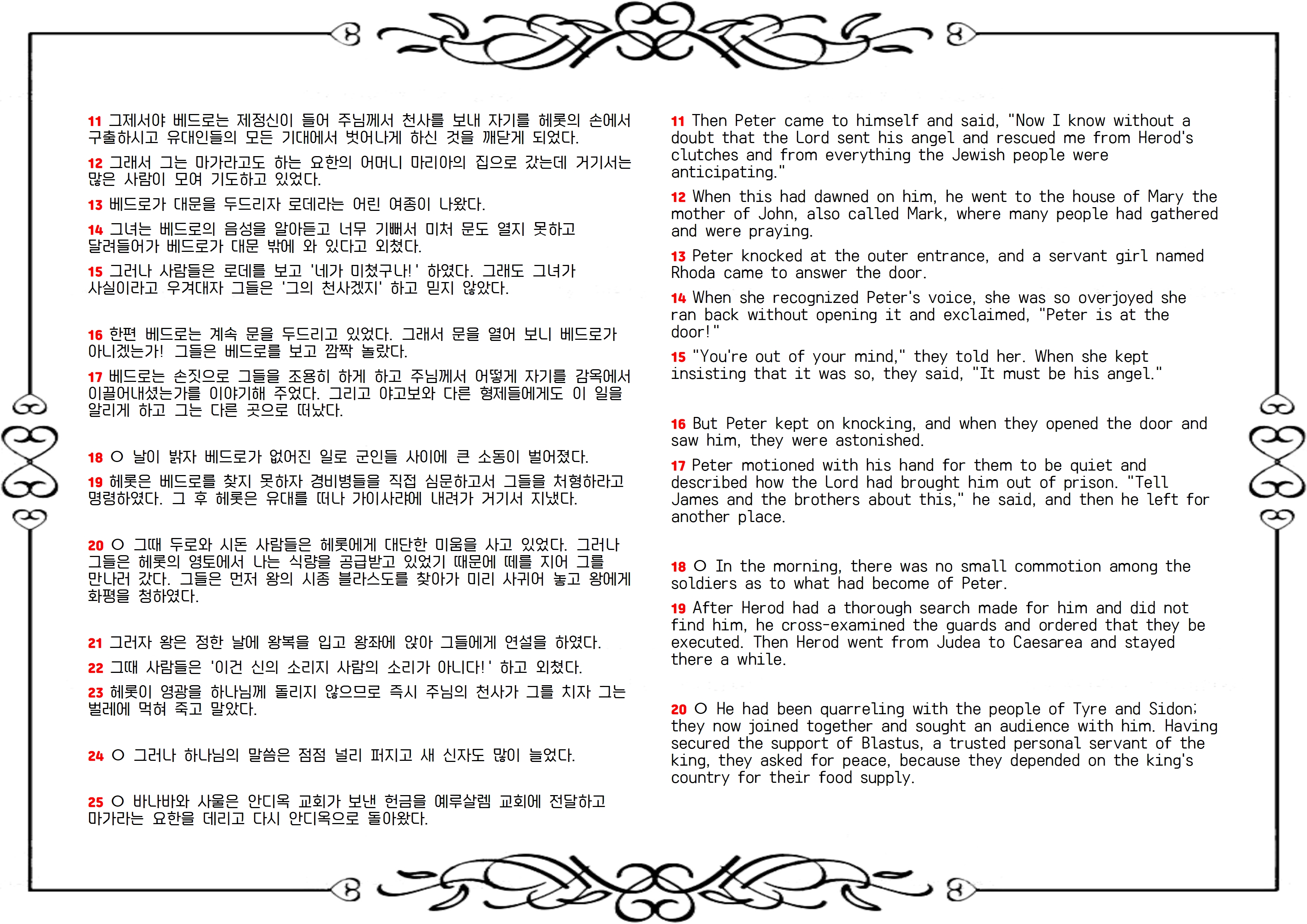 11 그제서야 베드로는 제정신이 들어 주님께서 천사를 보내 자기를 헤롯의 손에서 구출하시고 유대인들의 모든 기대에서 벗어나게 하신 것을 깨닫게 되었다.

12 그래서 그는 마가라고도 하는 요한의 어머니 마리아의 집으로 갔는데 거기서는 많은 사람이 모여 기도하고 있었다.

13 베드로가 대문을 두드리자 로데라는 어린 여종이 나왔다.

14 그녀는 베드로의 음성을 알아듣고 너무 기뻐서 미처 문도 열지 못하고 달려들어가 베드로가 대문 밖에 와 있다고 외쳤다.

15 그러나 사람들은 로데를 보고 '네가 미쳤구나!' 하였다. 그래도 그녀가 사실이라고 우겨대자 그들은 '그의 천사겠지' 하고 믿지 않았다.

16 한편 베드로는 계속 문을 두드리고 있었다. 그래서 문을 열어 보니 베드로가 아니겠는가! 그들은 베드로를 보고 깜짝 놀랐다.

17 베드로는 손짓으로 그들을 조용히 하게 하고 주님께서 어떻게 자기를 감옥에서 이끌어내셨는가를 이야기해 주었다. 그리고 야고보와 다른 형제들에게도 이 일을 알리게 하고 그는 다른 곳으로 떠났다.

18 ○ 날이 밝자 베드로가 없어진 일로 군인들 사이에 큰 소동이 벌어졌다.

19 헤롯은 베드로를 찾지 못하자 경비병들을 직접 심문하고서 그들을 처형하라고 명령하였다. 그 후 헤롯은 유대를 떠나 가이사랴에 내려가 거기서 지냈다.

20 ○ 그때 두로와 시돈 사람들은 헤롯에게 대단한 미움을 사고 있었다. 그러나 그들은 헤롯의 영토에서 나는 식량을 공급받고 있었기 때문에 떼를 지어 그를 만나러 갔다. 그들은 먼저 왕의 시종 블라스도를 찾아가 미리 사귀어 놓고 왕에게 화평을 청하였다.

21 그러자 왕은 정한 날에 왕복을 입고 왕좌에 앉아 그들에게 연설을 하였다.

22 그때 사람들은 '이건 신의 소리지 사람의 소리가 아니다!' 하고 외쳤다.

23 헤롯이 영광을 하나님께 돌리지 않으므로 즉시 주님의 천사가 그를 치자 그는 벌레에 먹혀 죽고 말았다.

24 ○ 그러나 하나님의 말씀은 점점 널리 퍼지고 새 신자도 많이 늘었다.

25 ○ 바나바와 사울은 안디옥 교회가 보낸 헌금을 예루살렘 교회에 전달하고 마가라는 요한을 데리고 다시 안디옥으로 돌아왔다.

11 Then Peter came to himself and said, "Now I know without a doubt that the Lord sent his angel and rescued me from Herod's clutches and from everything the Jewish people were anticipating."

12 When this had dawned on him, he went to the house of Mary the mother of John, also called Mark, where many people had gathered and were praying.

13 Peter knocked at the outer entrance, and a servant girl named Rhoda came to answer the door.

14 When she recognized Peter's voice, she was so overjoyed she ran back without opening it and exclaimed, "Peter is at the door!"

15 "You're out of your mind," they told her. When she kept insisting that it was so, they said, "It must be his angel."

16 But Peter kept on knocking, and when they opened the door and saw him, they were astonished.

17 Peter motioned with his hand for them to be quiet and described how the Lord had brought him out of prison. "Tell James and the brothers about this," he said, and then he left for another place.

18 ○ In the morning, there was no small commotion among the soldiers as to what had become of Peter.

19 After Herod had a thorough search made for him and did not find him, he cross-examined the guards and ordered that they be executed. Then Herod went from Judea to Caesarea and stayed there a while.

20 ○ He had been quarreling with the people of Tyre and Sidon; they now joined together and sought an audience with him. Having secured the support of Blastus, a trusted personal servant of the king, they asked for peace, because they depended on the king's country for their food supply.